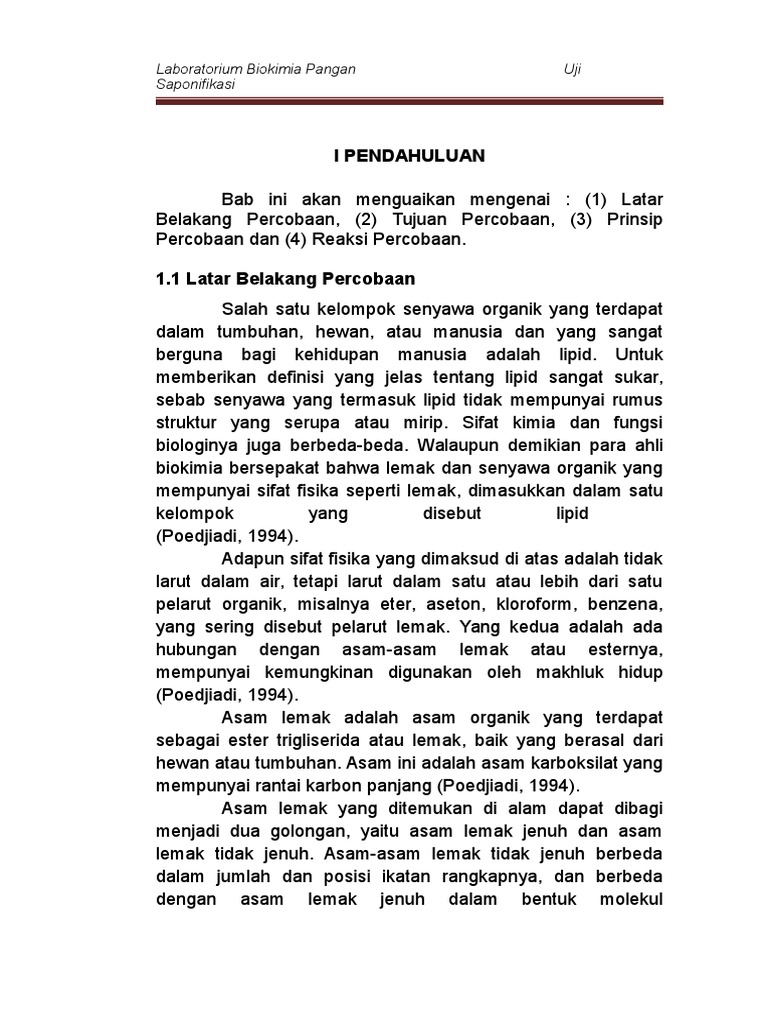 Laboratorium Biokimia Pangan Uji Saponifikasi

I PENDAHULUAN

Bab ini akan menguaikan mengenai : (1) Latar Belakang Percobaan, (2) Tujuan Percobaan, (3) Prinsip Percobaan dan (4) Reaksi Percobaan.

1.1 Latar Belakang Percobaan

Salah satu kelompok senyawa organik yang terdapat dalam tumbuhan, hewan, atau manusia dan yang sangat berguna bagi kehidupan manusia adalah lipid. Untuk memberikan definisi yang jelas tentang lipid sangat sukar, sebab senyawa yang termasuk lipid tidak mempunyai rumus struktur yang serupa atau mirip. Sifat kimia dan fungsi biologinya juga berbeda-beda. Walaupun demikian para ahli biokimia bersepakat bahwa lemak dan senyawa organik yang mempunyai sifat fisika seperti lemak, dimasukkan dalam satu kelompok yang disebut lipid (Poedjiadi, 1994).

Adapun sifat fisika yang dimaksud di atas adalah tidak larut dalam air, tetapi larut dalam satu atau lebih dari satu pelarut organik, misalnya eter, aseton, kloroform, benzena, yang sering disebut pelarut lemak. Yang kedua adalah ada hubungan dengan asam-asam lemak atau esternya, mempunyai kemungkinan digunakan oleh makhluk hidup (Poedjiadi, 1994).

Asam lemak adalah asam organik yang terdapat sebagai ester trigliserida atau lemak, baik yang berasal dari hewan atau tumbuhan. Asam ini adalah asam karboksilat yang mempunyai rantai karbon panjang (Poedjiadi, 1994).

Asam lemak yang ditemukan di alam dapat dibagi menjadi dua golongan, yaitu asam lemak jenuh dan asam lemak tidak jenuh. Asam-asam lemak tidak jenuh berbeda dalam jumlah dan posisi ikatan rangkapnya, dan berbeda dengan asam lemak jenuh dalam bentuk molekul